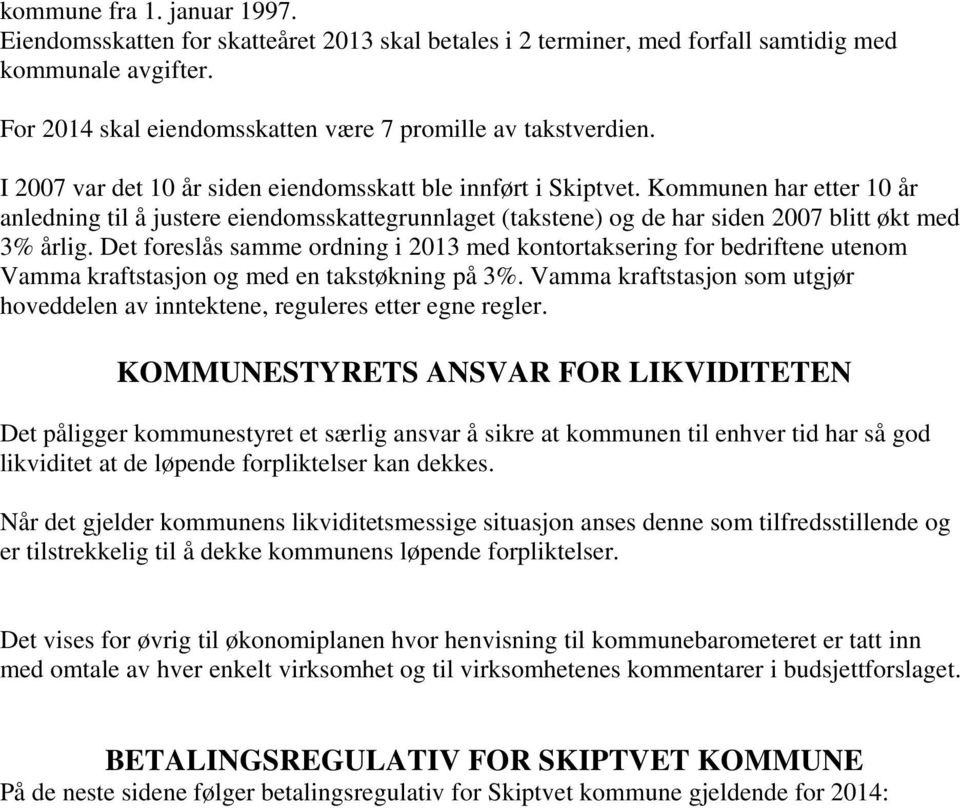 kommune fra 1. januar 1997.
Eiendomsskatten for skatteåret 2013 skal betales i 2 terminer, med forfall samtidig med kommunale avgifter.

For 2014 skal eiendomsskatten være 7 promille av takstverdien.

I 2007 var det 10 år siden eiendomsskatt ble innført i Skiptvet. Kommunen har etter 10 år anledning til å justere eiendomsskattegrunnlaget (takstene) og de har siden 2007 blitt økt med 3% årlig. Det foreslås samme ordning i 2013 med kontortaksering for bedriftene utenom Vamma kraftstasjon og med en takstøkning på 3%. Vamma kraftstasjon som utgjør hoveddelen av inntektene, reguleres etter egne regler.

KOMMUNESTYRETS ANSVAR FOR LIKVIDITETEN

Det påligger kommunestyret et særlig ansvar å sikre at kommunen til enhver tid har så god likviditet at de løpende forpliktelser kan dekkes.

Når det gjelder kommunens likviditetsmessige situasjon anses denne som tilfredsstillende og er tilstrekkelig til å dekke kommunens løpende forpliktelser.

Det vises for øvrig til økonomiplanen hvor henvisning til kommunebarometeret er tatt inn med omtale av hver enkelt virksomhet og til virksomhetenes kommentarer i budsjettforslaget.

BETALINGSREGULATIV FOR SKIPTVET KOMMUNE
På de neste sidene følger betalingsregulativ for Skiptvet kommune gjeldende for 2014: